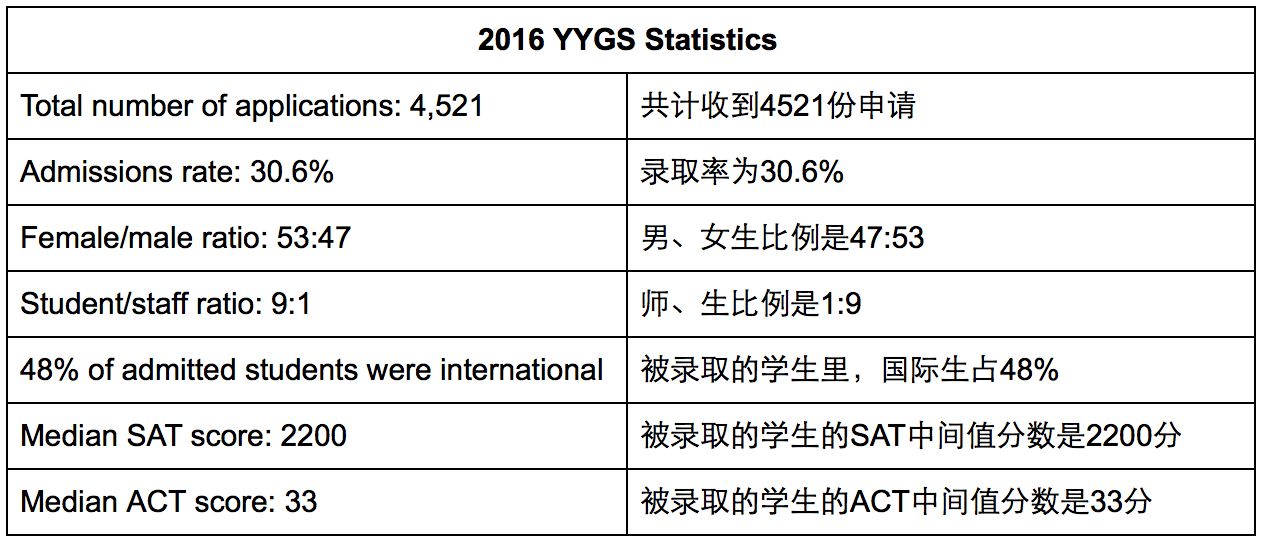 | 2016 YYGS Statistics | |
|---|---|
| Total number of applications: 4,521 | 共计收到4521份申请 |
| Admissions rate: 30.6% | 录取率为30.6% |
| Female/male ratio: 53:47 | 男、女生比例是47:53 |
| Student/staff ratio: 9:1 | 师、生比例是1:9 |
| 48% of admitted students were international | 被录取的学生里，国际生占48% |
| Median SAT score: 2200 | 被录取的学生的SAT中间值分数是2200分 |
| Median ACT score: 33 | 被录取的学生的ACT中间值分数是33分 |